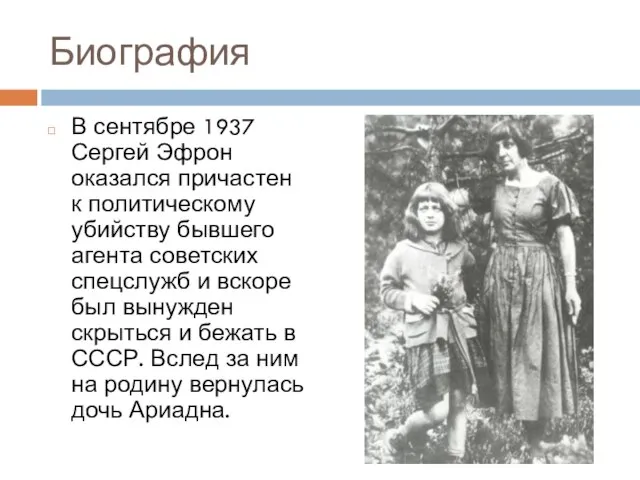 Биография

В сентябре 1937 Сергей Эфрон оказался причастен к политическому убийству бывшего агента советских спецслужб и вскоре был вынужден скрыться и бежать в СССР. Вслед за ним на родину вернулась дочь Ариадна.